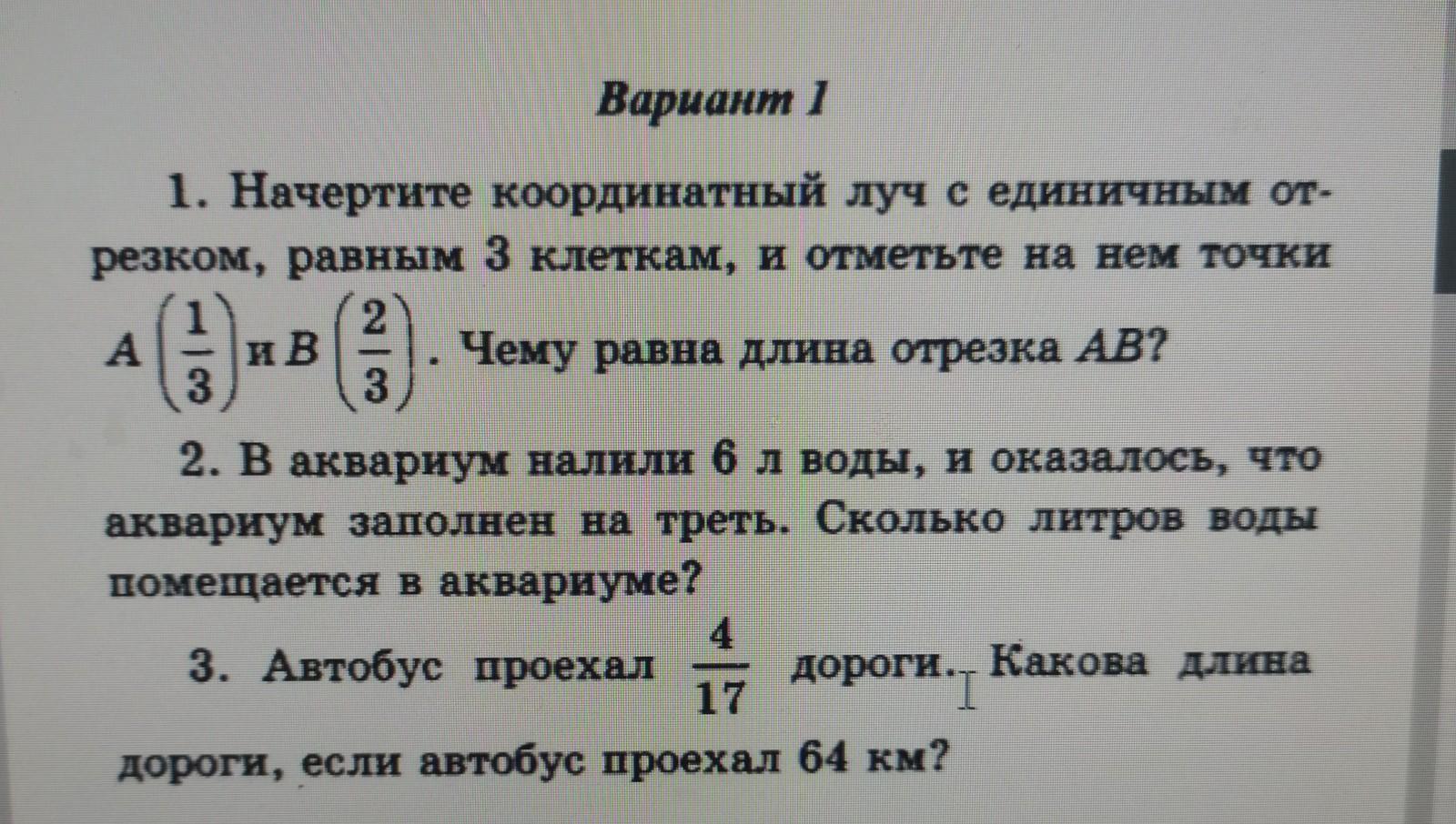 Вариант 1

1. Начертите координатный луч с единичным отрезком, равным 3 клеткам, и отметьте на нем точки $A\left(\frac{1}{3}\right)$ и $B\left(\frac{2}{3}\right)$. Чему равна длина отрезка $AB$?

2. В аквариум налили 6 л воды, и оказалось, что аквариум заполнен на треть. Сколько литров воды помещается в аквариуме?

3. Автобус проехал $\frac{4}{17}$ дороги. Какова длина дороги, если автобус проехал 64 км?